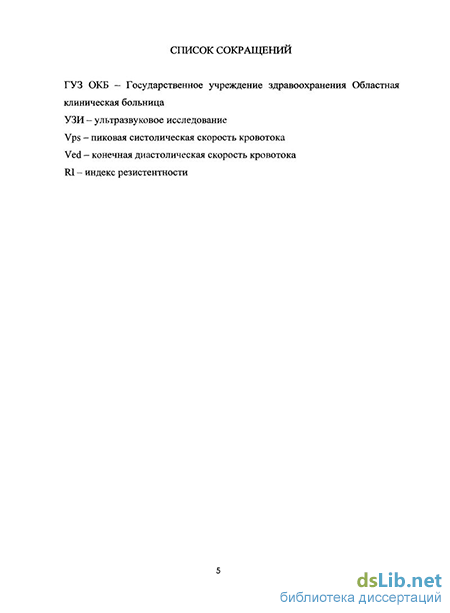 СПИСОК СОКРАЩЕНИЙ

ГУЗ ОКБ – Государственное учреждение здравоохранения Областная клиническая больница

УЗИ – ультразвуковое исследование

Vps – пиковая систолическая скорость кровотока

Ved – конечная диастолическая скорость кровотока

RI – индекс резистентности

5

dsLib.net
библиотека диссертаций